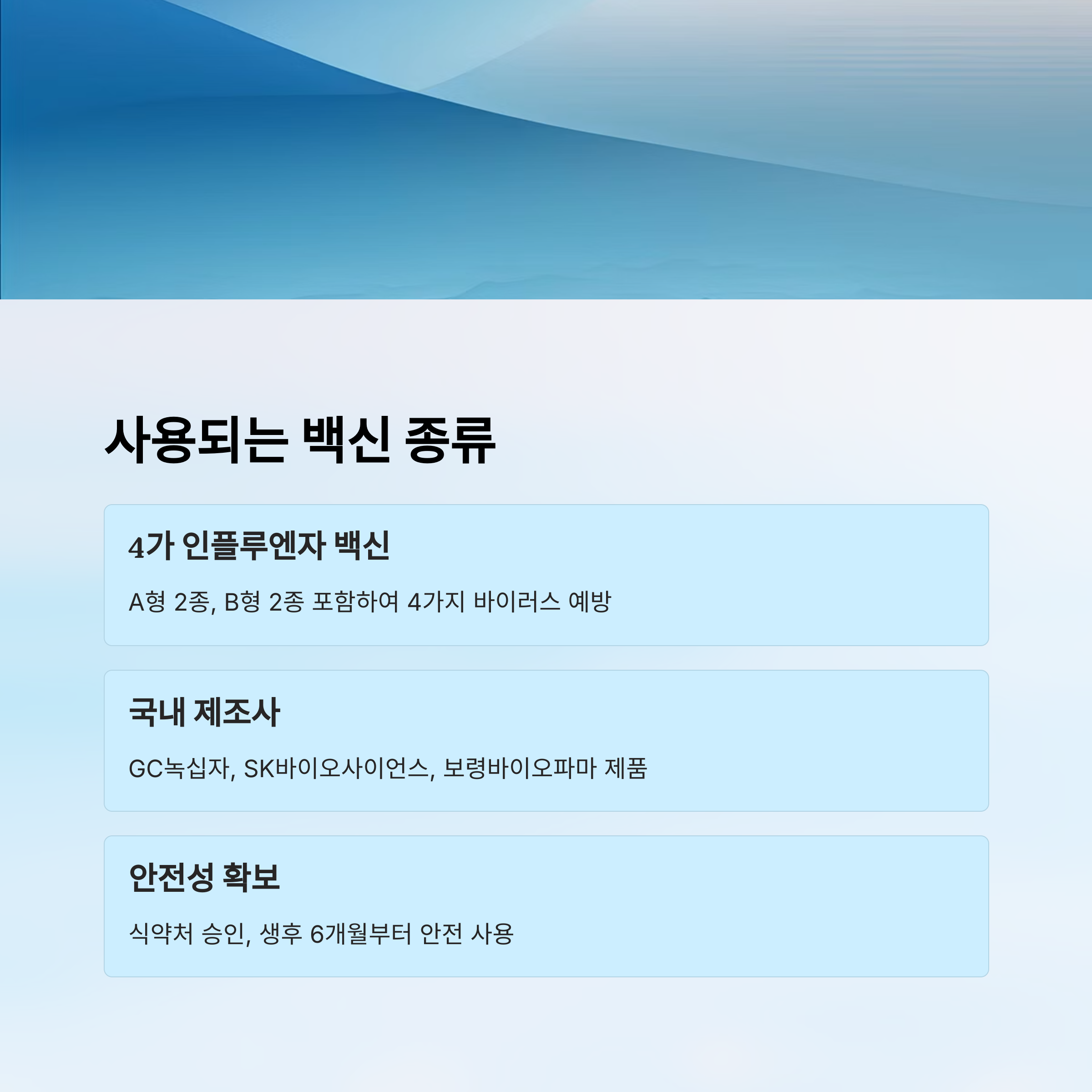 사용되는 백신 종류

4가 인플루엔자 백신

A형 2종, B형 2종 포함하여 4가지 바이러스 예방

국내 제조사

GC녹십자, SK바이오사이언스, 보령바이오파마 제품

안전성 확보

식약처 승인, 생후 6개월부터 안전 사용